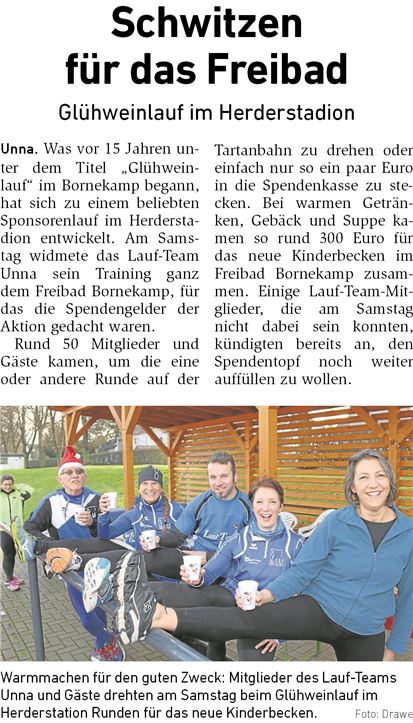 Schwitzen für das Freibad

Glühweinlauf im Herderstadion

Unna. Was vor 15 Jahren unter dem Titel „Glühweinlauf“ im Bornekamp begann, hat sich zu einem beliebten Sponsorenlauf im Herderstadion entwickelt. Am Samstag widmete das Lauf-Team Unna sein Training ganz dem Freibad Bornekamp, für das die Spendengelder der Aktion gedacht waren.

Rund 50 Mitglieder und Gäste kamen, um die eine oder andere Runde auf der Tartanbahn zu drehen oder einfach nur so ein paar Euro in die Spendenkasse zu stecken. Bei warmen Getränken, Gebäck und Suppe kamen so rund 300 Euro für das neue Kinderbecken im Freibad Bornekamp zusammen. Einige Lauf-Team-Mitglieder, die am Samstag nicht dabei sein konnten, kündigten bereits an, den Spendentopf noch weiter auffüllen zu wollen.

Warmmachen für den guten Zweck: Mitglieder des Lauf-Teams Unna und Gäste drehten am Samstag beim Glühweinlauf im Herderstation Runden für das neue Kinderbecken.

Foto: Drawe